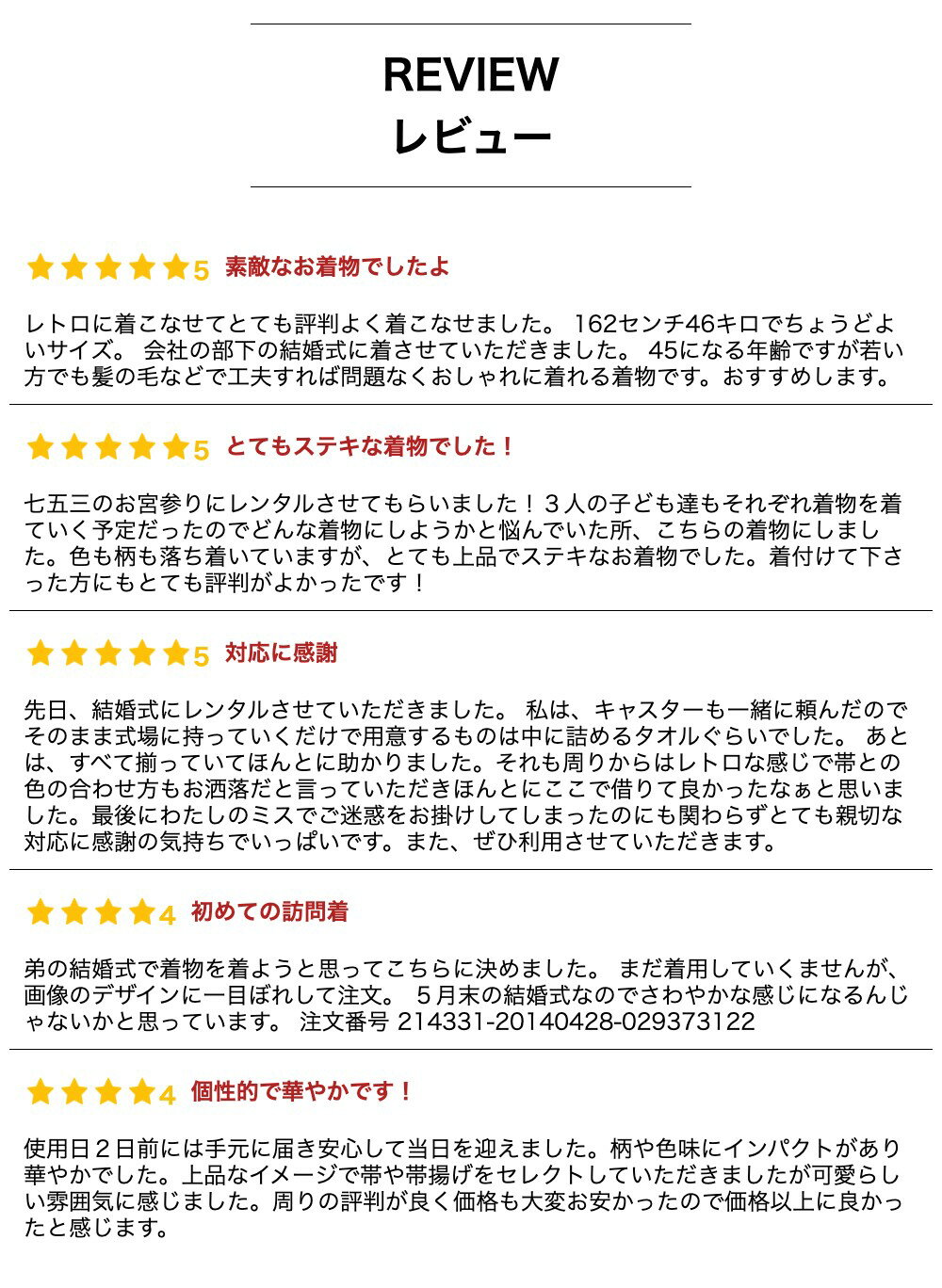 REVIEW
レビュー

★★★★★5 素敵なお着物でしたよ

レトロに着こなせてとても評判よく着こなせました。 162センチ46キロでちょうどよいサイズ。 会社の部下の結婚式に着させていただきました。 45になる年齢ですが若い方でも髪の毛などで工夫すれば問題なくおしゃれに着れる着物です。おすすめします。

★★★★★5 とてもステキな着物でした！

七五三のお宮参りにレンタルさせてもらいました！３人の子ども達もそれぞれ着物を着ていく予定だったのでどんな着物にしようかと悩んでいた所、こちらの着物にしました。色も柄も落ち着いていますが、とても上品でステキなお着物でした。着付けて下さった方にもとても評判がよかったです！

★★★★★5 対応に感謝

先日、結婚式にレンタルさせていただきました。 私は、キャスターも一緒に頼んだのでそのまま式場に持っていくだけで用意するものは中に詰めるタオルぐらいでした。 あとは、すべて揃っていてほんとに助かりました。それも周りからはレトロな感じで帯との色の合わせ方もお洒落だと言っていただきほんとにここで借りて良かったなぁと思いました。最後にわたしのミスでご迷惑をお掛けしてしまったのにも関わらずとても親切な対応に感謝の気持ちでいっぱいです。また、ぜひ利用させていただきます。

★★★★4 初めての訪問着

弟の結婚式で着物を着ようと思ってこちらに決めました。 まだ着用していくませんが、画像のデザインに一目ぼれして注文。 ５月末の結婚式なのでさわやかな感じになるんじゃないかと思っています。 注文番号 214331-20140428-029373122

★★★★4 個性的で華やかです！

使用日２日前には手元に届き安心して当日を迎えました。柄や色味にインパクトがあり華やかでした。上品なイメージで帯や帯揚げをセレクトしていただきましたが可愛らしい雰囲気に感じました。周りの評判が良く価格も大変お安かったので価格以上に良かったと感じます。